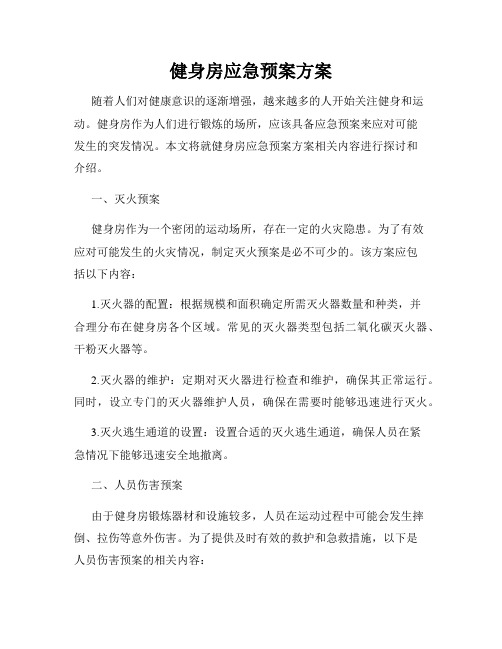 健身房应急预案方案

随着人们对健康意识的逐渐增强，越来越多的人开始关注健身和运动。健身房作为人们进行锻炼的场所，应该具备应急预案来应对可能发生的突发情况。本文将就健身房应急预案方案相关内容进行探讨和介绍。

一、灭火预案

健身房作为一个密闭的运动场所，存在一定的火灾隐患。为了有效应对可能发生的火灾情况，制定灭火预案是必不可少的。该方案应包括以下内容：

1.灭火器的配置：根据规模和面积确定所需灭火器数量和种类，并合理分布在健身房各个区域。常见的灭火器类型包括二氧化碳灭火器、干粉灭火器等。

2.灭火器的维护：定期对灭火器进行检查和维护，确保其正常运行。同时，设立专门的灭火器维护人员，确保在需要时能够迅速进行灭火。

3.灭火逃生通道的设置：设置合适的灭火逃生通道，确保人员在紧急情况下能够迅速安全地撤离。

二、人员伤害预案

由于健身房锻炼器材和设施较多，人员在运动过程中可能会发生摔倒、拉伤等意外伤害。为了提供及时有效的救护和急救措施，以下是人员伤害预案的相关内容：